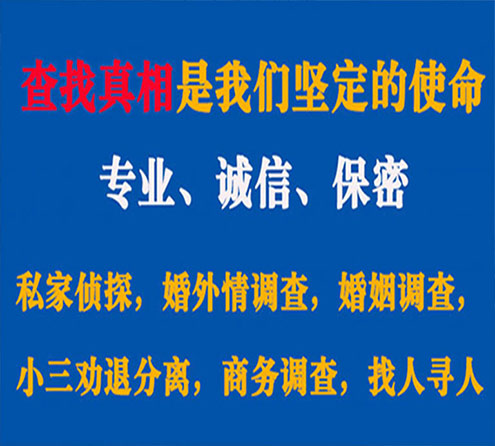 查找真相是我们坚定的使命

专业、诚信、保密

私家侦探，婚外情调查，婚姻调查，

小三劝退分离，商务调查，找人寻人